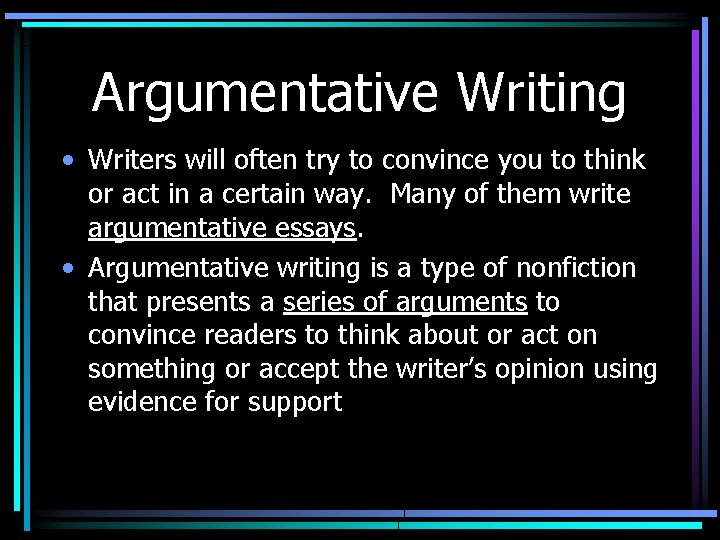 Argumentative Writing

• Writers will often try to convince you to think or act in a certain way. Many of them write argumentative essays.

• Argumentative writing is a type of nonfiction that presents a series of arguments to convince readers to think about or act on something or accept the writer's opinion using evidence for support